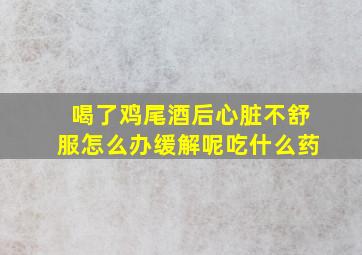 喝了鸡尾酒后心脏不舒服怎么办缓解呢吃什么药